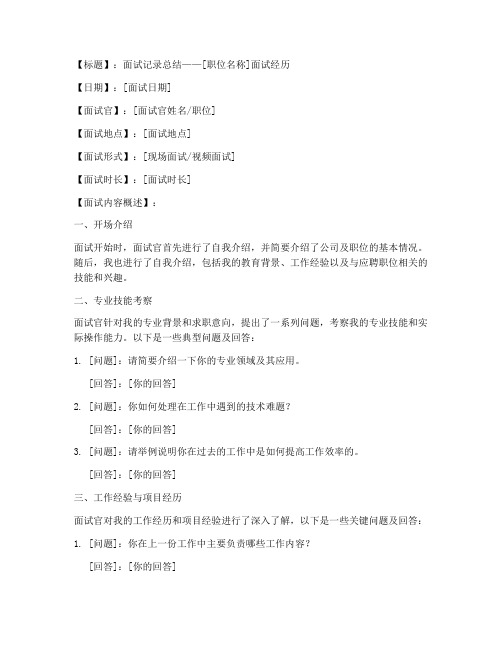 【标题】：面试记录总结——[职位名称]面试经历

【日期】：[面试日期]

【面试官】：[面试官姓名/职位]

【面试地点】：[面试地点]

【面试形式】：[现场面试/视频面试]

【面试时长】：[面试时长]

【面试内容概述】：

一、开场介绍

面试开始时，面试官首先进行了自我介绍，并简要介绍了公司及职位的基本情况。随后，我也进行了自我介绍，包括我的教育背景、工作经验以及与应聘职位相关的技能和兴趣。

二、专业技能考察

面试官针对我的专业背景和求职意向，提出了一系列问题，考察我的专业技能和实际操作能力。以下是一些典型问题及回答：

1. [问题]：请简要介绍一下你的专业领域及其应用。

[回答]：[你的回答]

2. [问题]：你如何处理在工作中遇到的技术难题？

[回答]：[你的回答]

3. [问题]：请举例说明你在过去的工作中是如何提高工作效率的。

[回答]：[你的回答]

三、工作经验与项目经历

面试官对我的工作经历和项目经验进行了深入了解，以下是一些关键问题及回答：

1. [问题]：你在上一份工作中主要负责哪些工作内容？

[回答]：[你的回答]